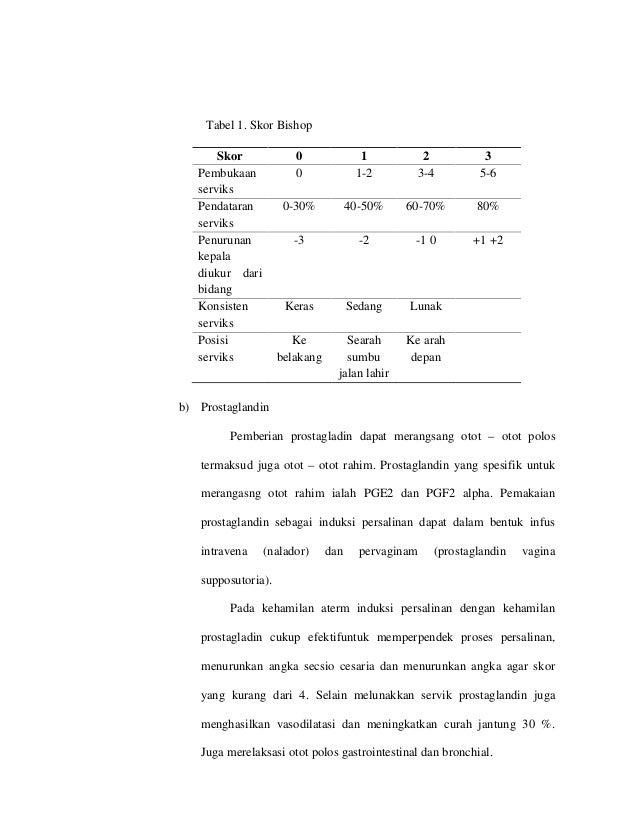 Tabel 1. Skor Bishop

| Skor | 0 | 1 | 2 | 3 |
|---|---|---|---|---|
| Pembukaan serviks | 0 | 1-2 | 3-4 | 5-6 |
| Pendataran serviks | 0-30% | 40-50% | 60-70% | 80% |
| Penurunan kepala diukur dari bidang | -3 | -2 | -1 0 | +1 +2 |
| Konsisten serviks | Keras | Sedang | Lunak | |
| Posisi serviks | Ke belakang | Searah sumbu jalan lahir | Ke arah depan | |

b) Prostaglandin

Pemberian prostagladin dapat merangsang otot – otot polos termaksud juga otot – otot rahim. Prostaglandin yang spesifik untuk merangasng otot rahim ialah PGE2 dan PGF2 alpha. Pemakaian prostaglandin sebagai induksi persalinan dapat dalam bentuk infus intravena (nalador) dan pervaginam (prostaglandin vagina supposutoria).

Pada kehamilan aterm induksi persalinan dengan kehamilan prostagladin cukup efektifuntuk memperpendek proses persalinan, menurunkan angka secsio cesaria dan menurunkan angka agar skor yang kurang dari 4. Selain melunakkan servik prostaglandin juga menghasilkan vasodilatasi dan meningkatkan curah jantung 30 %. Juga merelaksasi otot polos gastrointestinal dan bronchial.